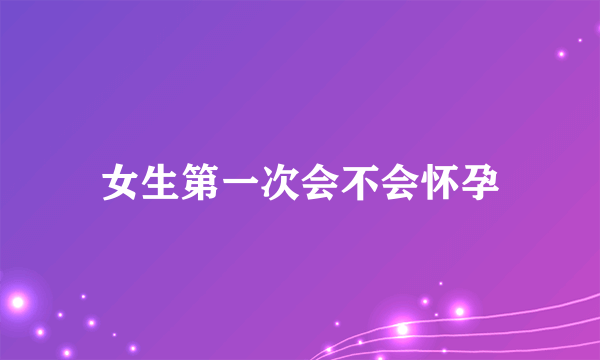 女生第一次会不会怀孕